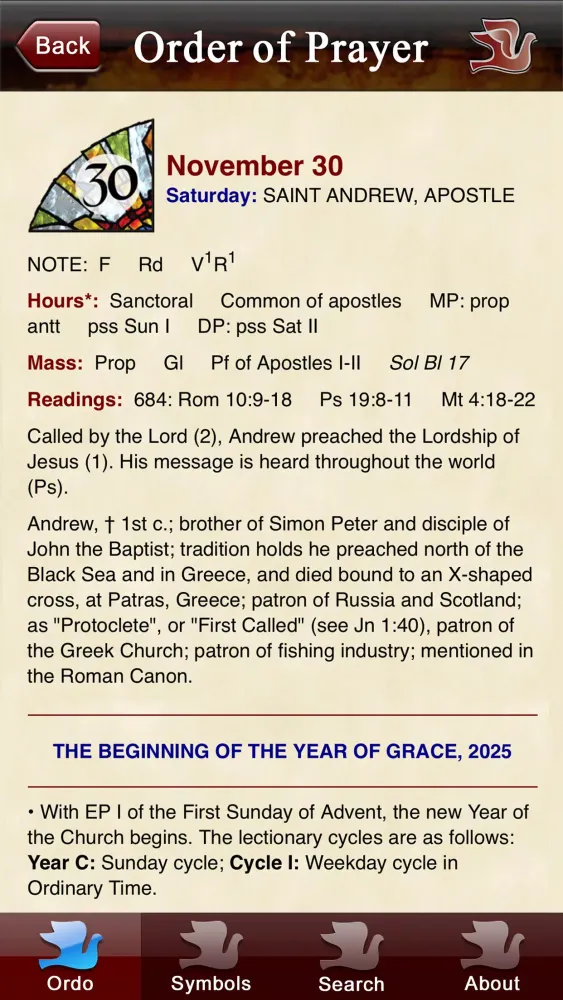 Back
Order of Prayer

30
November 30
Saturday: SAINT ANDREW, APOSTLE

NOTE: F Rd $V^1R^1$

Hours*: Sanctoral Common of apostles MP: prop antt pss Sun I DP: pss Sat II

Mass: Prop Gl Pf of Apostles I-II Sol Bl 17

Readings: 684: Rom 10:9-18 Ps 19:8-11 Mt 4:18-22

Called by the Lord (2), Andrew preached the Lordship of Jesus (1). His message is heard throughout the world (Ps).

Andrew, † 1st c.; brother of Simon Peter and disciple of John the Baptist; tradition holds he preached north of the Black Sea and in Greece, and died bound to an X-shaped cross, at Patras, Greece; patron of Russia and Scotland; as "Protoclete", or "First Called" (see Jn 1:40), patron of the Greek Church; patron of fishing industry; mentioned in the Roman Canon.

THE BEGINNING OF THE YEAR OF GRACE, 2025

• With EP I of the First Sunday of Advent, the new Year of the Church begins. The lectionary cycles are as follows: Year C: Sunday cycle; Cycle I: Weekday cycle in Ordinary Time.

Ordo Symbols Search About